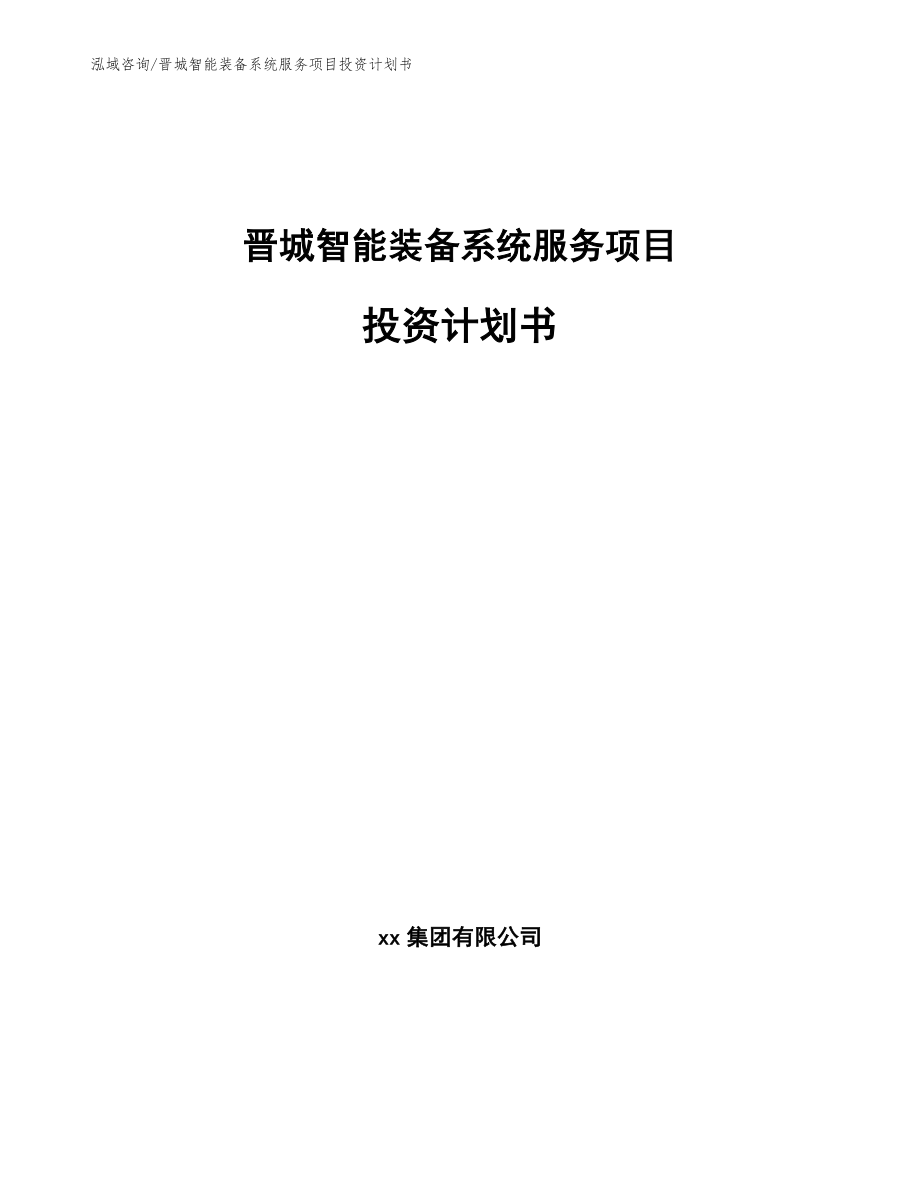 泓域咨询/晋城智能装备系统服务项目投资计划书

晋城智能装备系统服务项目

投资计划书

xx 集团有限公司